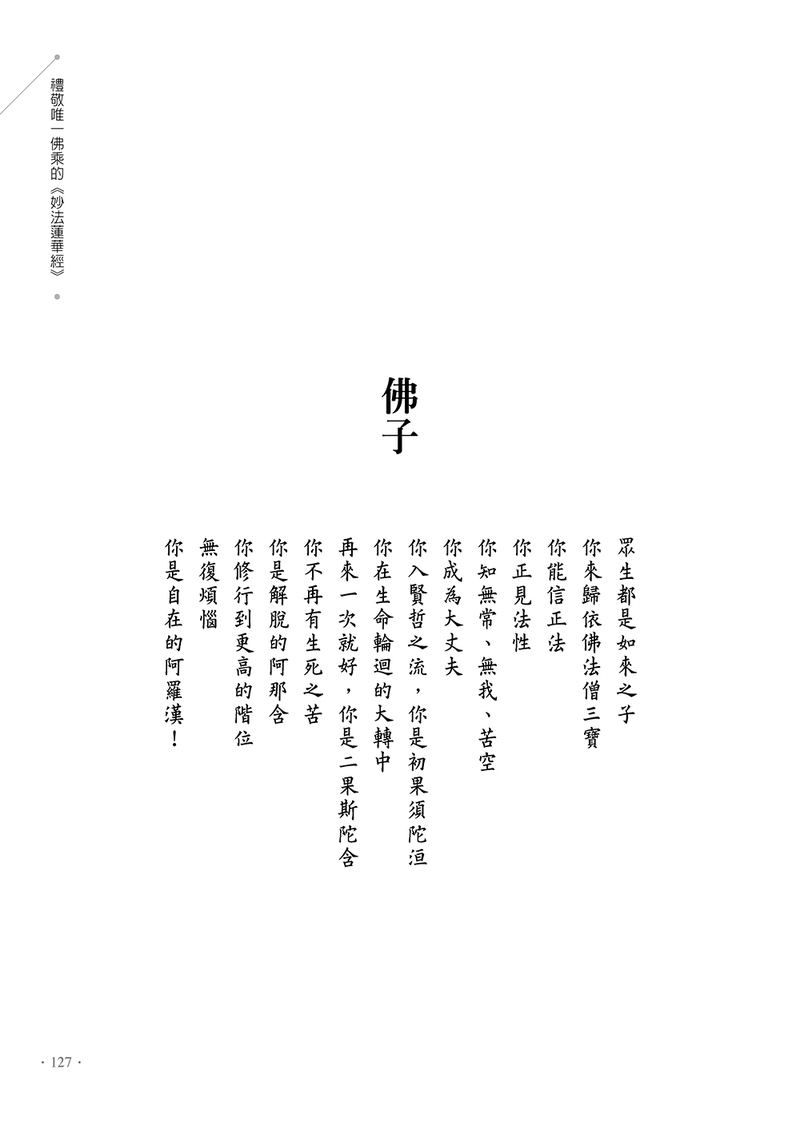 禮敬唯一佛乘的《妙法蓮華經》

佛子

眾生都是如來之子
你來歸依佛法僧三寶
你能信正法
你正見法性
你知無常、無我、苦空
你成為大丈夫
你入賢哲之流，你是初果須陀洹
你在生命輪迴的大轉中
再來一次就好，你是二果斯陀含
你不再有生死之苦
你是解脫的阿那含
你修行到更高的階位
無復煩惱
你是自在的阿羅漢！

· 127 ·